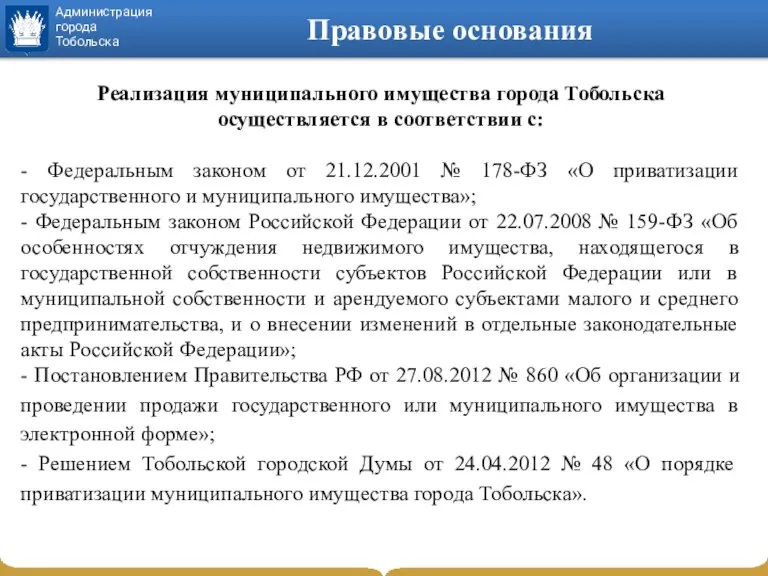 Администрация города Тобольска

Правовые основания

Реализация муниципального имущества города Тобольска осуществляется в соответствии с:

- Федеральным законом от 21.12.2001 № 178-ФЗ «О приватизации государственного и муниципального имущества»;
- Федеральным законом Российской Федерации от 22.07.2008 № 159-ФЗ «Об особенностях отчуждения недвижимого имущества, находящегося в государственной собственности субъектов Российской Федерации или в муниципальной собственности и арендуемого субъектами малого и среднего предпринимательства, и о внесении изменений в отдельные законодательные акты Российской Федерации»;
- Постановлением Правительства РФ от 27.08.2012 № 860 «Об организации и проведении продажи государственного или муниципального имущества в электронной форме»;
- Решением Тобольской городской Думы от 24.04.2012 № 48 «О порядке приватизации муниципального имущества города Тобольска».